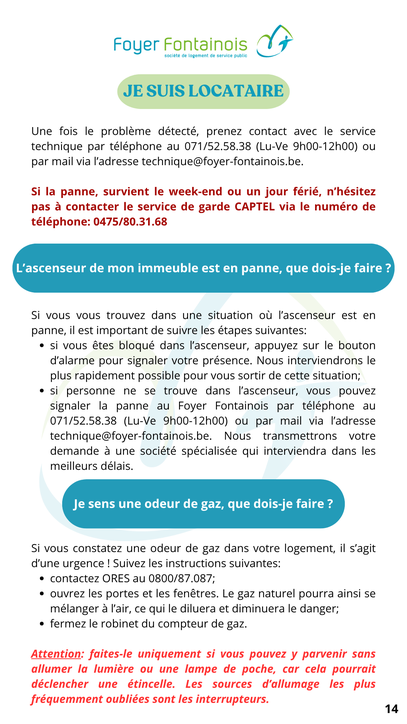 Foyer Fontainois
société de logement de service public

JE SUIS LOCATAIRE

Une fois le problème détecté, prenez contact avec le service technique par téléphone au 071/52.58.38 (Lu-Ve 9h00-12h00) ou par mail via l'adresse technique@foyer-fontainois.be.

Si la panne, survient le week-end ou un jour férié, n'hésitez pas à contacter le service de garde CAPTEL via le numéro de téléphone: 0475/80.31.68

L'ascenseur de mon immeuble est en panne, que dois-je faire ?

Si vous vous trouvez dans une situation où l'ascenseur est en panne, il est important de suivre les étapes suivantes:
• si vous êtes bloqué dans l'ascenseur, appuyez sur le bouton d'alarme pour signaler votre présence. Nous interviendrons le plus rapidement possible pour vous sortir de cette situation;
• si personne ne se trouve dans l'ascenseur, vous pouvez signaler la panne au Foyer Fontainois par téléphone au 071/52.58.38 (Lu-Ve 9h00-12h00) ou par mail via l'adresse technique@foyer-fontainois.be. Nous transmettrons votre demande à une société spécialisée qui interviendra dans les meilleurs délais.

Je sens une odeur de gaz, que dois-je faire ?

Si vous constatez une odeur de gaz dans votre logement, il s'agit d'une urgence ! Suivez les instructions suivantes:
• contactez ORES au 0800/87.087;
• ouvrez les portes et les fenêtres. Le gaz naturel pourra ainsi se mélanger à l'air, ce qui le diluera et diminuera le danger;
• fermez le robinet du compteur de gaz.

Attention: faites-le uniquement si vous pouvez y parvenir sans allumer la lumière ou une lampe de poche, car cela pourrait déclencher une étincelle. Les sources d'allumage les plus fréquemment oubliées sont les interrupteurs.

14